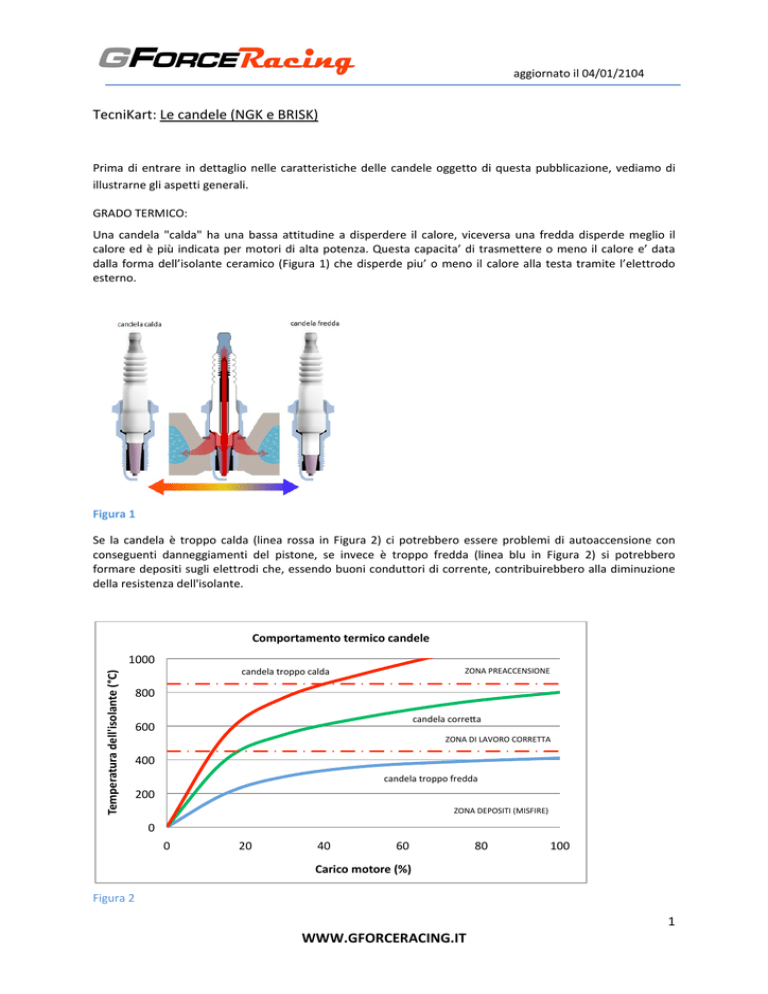 GFORCERacing

aggiornato il 04/01/2104

TecniKart: Le candele (NGK e BRISK)

Prima di entrare in dettaglio nelle caratteristiche delle candele oggetto di questa pubblicazione, vediamo di illustrarne gli aspetti generali.

GRADO TERMICO:

Una candela "calda" ha una bassa attitudine a disperdere il calore, viceversa una fredda disperde meglio il calore ed è più indicata per motori di alta potenza. Questa capacita' di trasmettere o meno il calore e' data dalla forma dell'isolante ceramico (Figura 1) che disperde piu' o meno il calore alla testa tramite l'elettrodo esterno.

candela calda

candela fredda

Figura 1

Se la candela è troppo calda (linea rossa in Figura 2) ci potrebbero essere problemi di autoaccensione con conseguenti danneggiamenti del pistone, se invece è troppo fredda (linea blu in Figura 2) si potrebbero formare depositi sugli elettrodi che, essendo buoni conduttori di corrente, contribuirebbero alla diminuzione della resistenza dell'isolante.

Comportamento termico candele

Temperatura dell'isolante (°C)

1000
800
600
400
200
0

candela troppo calda

ZONA PREACCENSIONE

candela corretta

ZONA DI LAVORO CORRETTA

candela troppo fredda

ZONA DEPOSITI (MISFIRE)

0 20 40 60 80 100

Carico motore (%)

Figura 2

1

WWW.GFORCERACING.IT